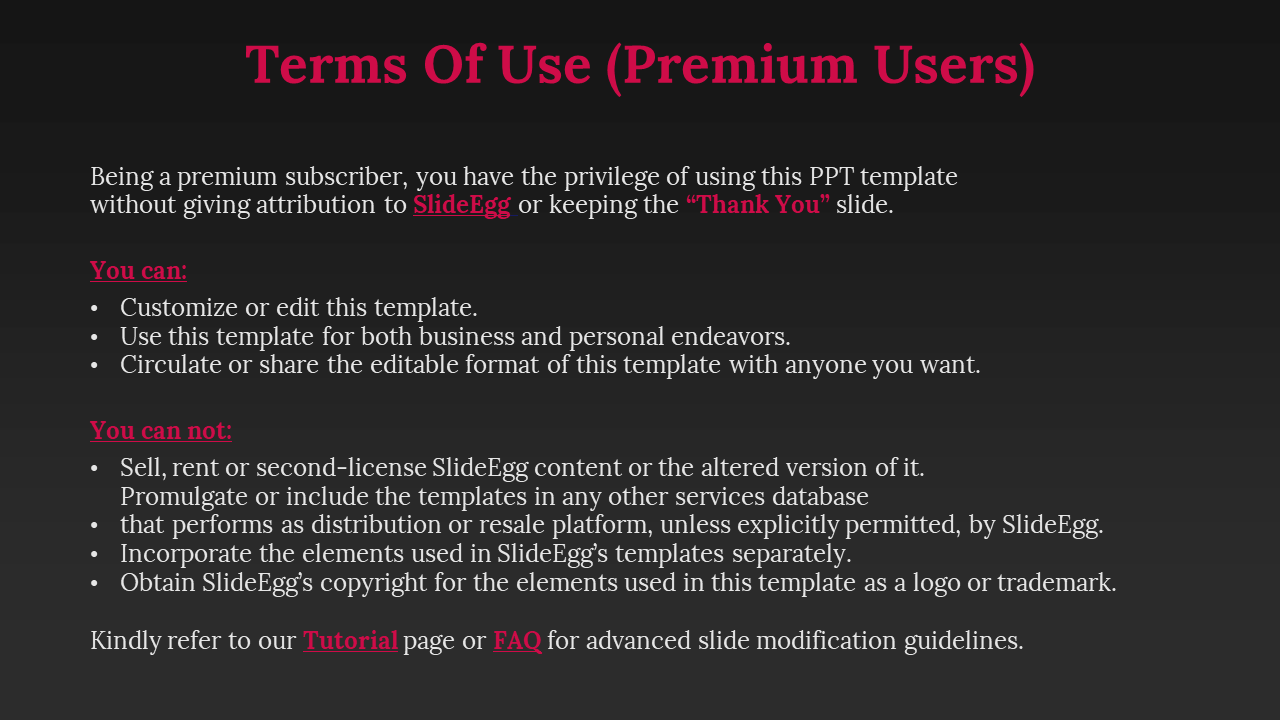 Terms Of Use (Premium Users)

Being a premium subscriber, you have the privilege of using this PPT template without giving attribution to SlideEgg or keeping the "Thank You" slide.

You can:

• Customize or edit this template.
• Use this template for both business and personal endeavors.
• Circulate or share the editable format of this template with anyone you want.

You can not:

• Sell, rent or second-license SlideEgg content or the altered version of it.
Promulgate or include the templates in any other services database
• that performs as distribution or resale platform, unless explicitly permitted, by SlideEgg.
• Incorporate the elements used in SlideEgg's templates separately.
• Obtain SlideEgg's copyright for the elements used in this template as a logo or trademark.

Kindly refer to our Tutorial page or FAQ for advanced slide modification guidelines.